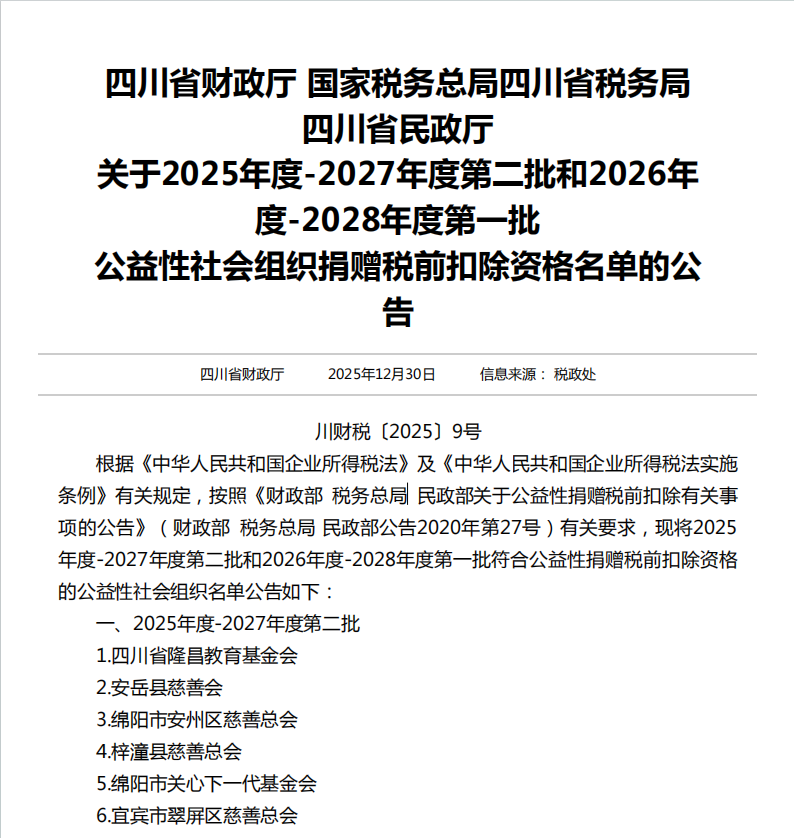 四川省财政厅 国家税务总局四川省税务局
四川省民政厅
关于2025年度-2027年度第二批和2026年度-2028年度第一批
公益性社会组织捐赠税前扣除资格名单的公告

四川省财政厅 2025年12月30日 信息来源： 税政处

川财税〔2025〕9号

根据《中华人民共和国企业所得税法》及《中华人民共和国企业所得税法实施条例》有关规定，按照《财政部 税务总局 民政部关于公益性捐赠税前扣除有关事项的公告》（财政部 税务总局 民政部公告2020年第27号）有关要求，现将2025年度-2027年度第二批和2026年度-2028年度第一批符合公益性捐赠税前扣除资格的公益性社会组织名单公告如下：

一、2025年度-2027年度第二批

1.四川省隆昌教育基金会

2.安岳县慈善会

3.绵阳市安州区慈善总会

4.梓潼县慈善总会

5.绵阳市关心下一代基金会

6.宜宾市翠屏区慈善总会